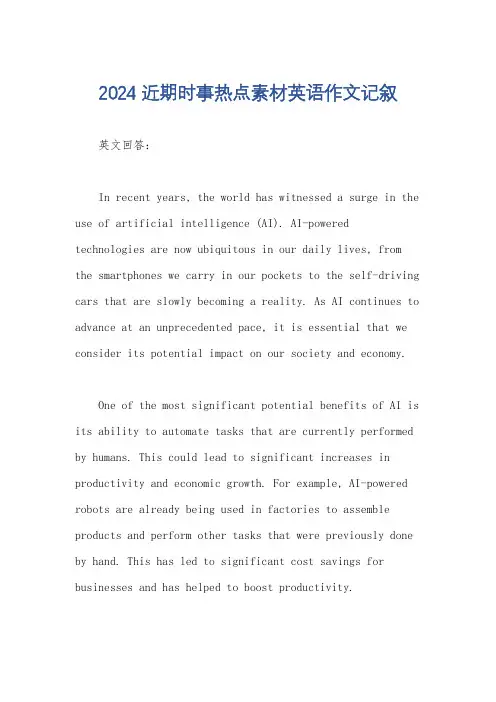 2024 近期时事热点素材英语作文记叙

英文回答:

In recent years, the world has witnessed a surge in the use of artificial intelligence (AI). AI-powered technologies are now ubiquitous in our daily lives, from the smartphones we carry in our pockets to the self-driving cars that are slowly becoming a reality. As AI continues to advance at an unprecedented pace, it is essential that we consider its potential impact on our society and economy.

One of the most significant potential benefits of AI is its ability to automate tasks that are currently performed by humans. This could lead to significant increases in productivity and economic growth. For example, AI-powered robots are already being used in factories to assemble products and perform other tasks that were previously done by hand. This has led to significant cost savings for businesses and has helped to boost productivity.